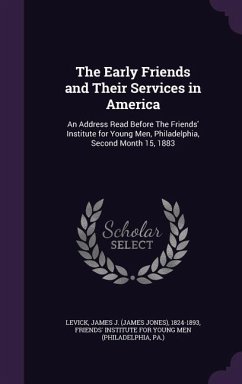 The Early Friends and Their Services in America

An Address Read Before The Friends' Institute for Young Men, Philadelphia, Second Month 15, 1883

Scholar SELECT

LEVICK, JAMES J. (JAMES JONES), 1824-1893, FRIENDS' INSTITUTE FOR YOUNG MEN (PHILADELPHIA, PA.)